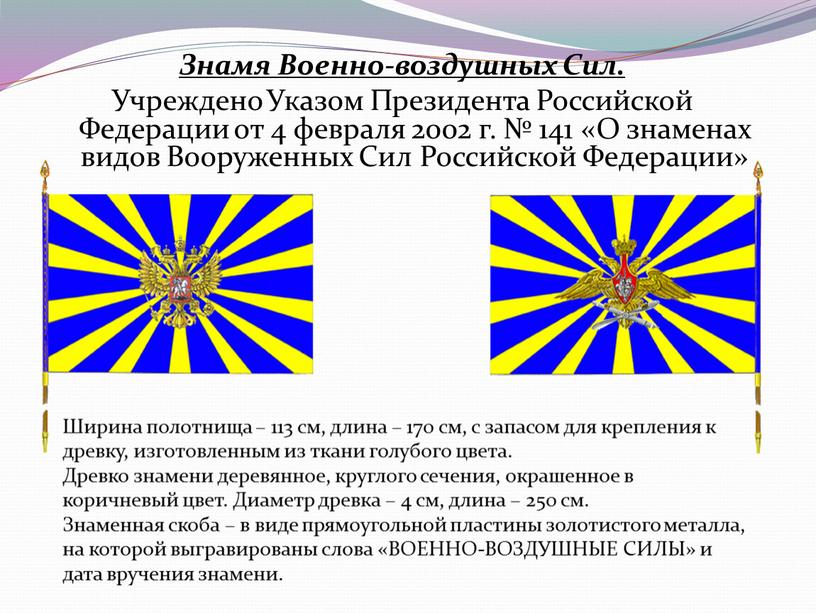 Знамя Военно-воздушных Сил.

Учреждено Указом Президента Российской Федерации от 4 февраля 2002 г. № 141 «О знаменах видов Вооруженных Сил Российской Федерации»

Ширина полотнища – 113 см, длина – 170 см, с запасом для крепления к древку, изготовленным из ткани голубого цвета.
Древко знамени деревянное, круглого сечения, окрашенное в коричневый цвет. Диаметр древка – 4 см, длина – 250 см.
Знаменная скоба – в виде прямоугольной пластины золотистого металла, на которой выгравированы слова «ВОЕННО-ВОЗДУШНЫЕ СИЛЫ» и дата вручения знамени.